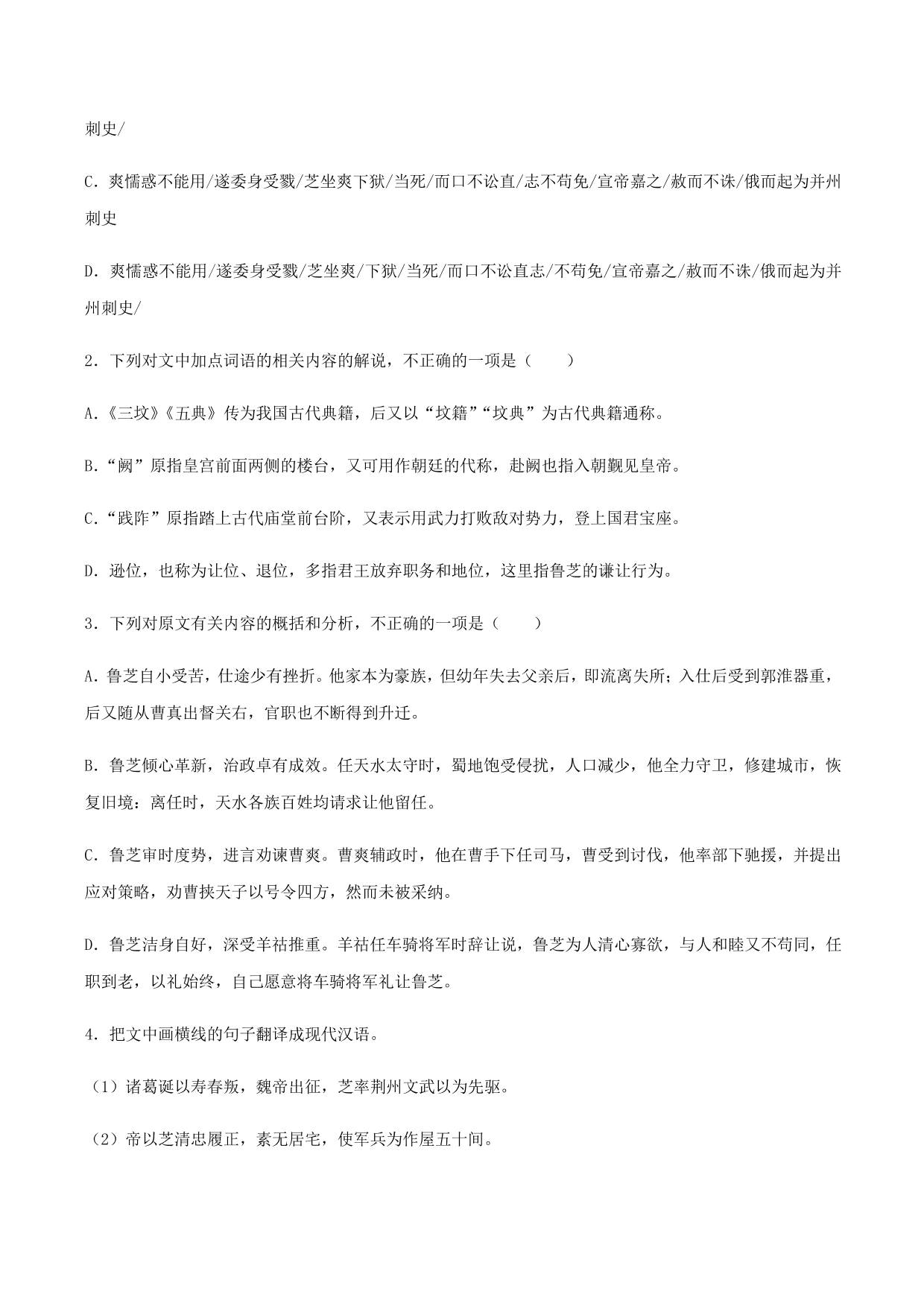 刺史/

C．爽懦惑不能用/遂委身受戮/芝坐爽下狱/当死/而口不讼直/志不苟免/宣帝嘉之/赦而不诛/俄而起为并州刺史

D．爽懦惑不能用/遂委身受戮/芝坐爽/下狱/当死/而口不讼直志/不苟免/宣帝嘉之/赦而不诛/俄而起为并州刺史/

2．下列对文中加点词语的相关内容的解说，不正确的一项是（　　）

A.《三坟》《五典》传为我国古代典籍，后又以“坟籍”“坟典”为古代典籍通称。

B.“阙”原指皇宫前面两侧的楼台，又可用作朝廷的代称，赴阙也指入朝觐见皇帝。

C.“践阼”原指踏上古代庙堂前台阶，又表示用武力打败敌对势力，登上国君宝座。

D．逊位，也称为让位、退位，多指君王放弃职务和地位，这里指鲁芝的谦让行为。

3．下列对原文有关内容的概括和分析，不正确的一项是（　　）

A．鲁芝自小受苦，仕途少有挫折。他家本为豪族，但幼年失去父亲后，即流离失所；入仕后受到郭淮器重，后又随从曹真出督关右，官职也不断得到升迁。

B．鲁芝倾心革新，治政卓有成效。任天水太守时，蜀地饱受侵扰，人口减少，他全力守卫，修建城市，恢复旧境：离任时，天水各族百姓均请求让他留任。

C．鲁芝审时度势，进言劝谏曹爽。曹爽辅政时，他在曹手下任司马，曹受到讨伐，他率部下驰援，并提出应对策略，劝曹挟天子以号令四方，然而未被采纳。

D．鲁芝洁身自好，深受羊祜推重。羊祜任车骑将军时辞让说，鲁芝为人清心寡欲，与人和睦又不苟同，任职到老，以礼始终，自己愿意将车骑将军礼让鲁芝。

4．把文中画横线的句子翻译成现代汉语。

（1）诸葛诞以寿春叛，魏帝出征，芝率荆州文武以为先驱。

（2）帝以芝清忠履正，素无居宅，使军兵为作屋五十间。